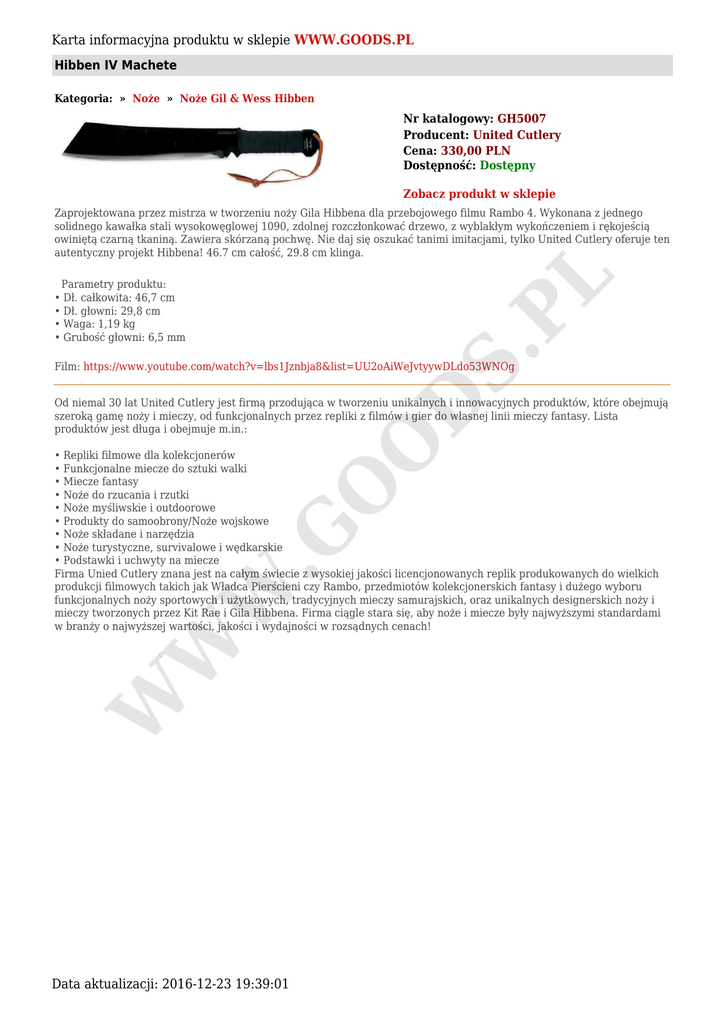 Karta informacyjna produktu w sklepie WWW.GOODS.PL

Hibben IV Machete

Kategoria: » Noże » Noże Gil & Wess Hibben

Nr katalogowy: GH5007
Producent: United Cutlery
Cena: 330,00 PLN
Dostępność: Dostępny

Zobacz produkt w sklepie

Zaprojektowana przez mistrza w tworzeniu noży Gila Hibbena dla przebojowego filmu Rambo 4. Wykonana z jednego solidnego kawałka stali wysokowęglowej 1090, zdolnej rozczłonkować drzewo, z wyblakłym wykończeniem i rękojeścią owiniętą czarną tkaniną. Zawiera skórzaną pochwę. Nie daj się oszukać tanimi imitacjami, tylko United Cutlery oferuje ten autentyczny projekt Hibbena! 46.7 cm całość, 29.8 cm klinga.

Parametry produktu:
• Dł. całkowita: 46,7 cm
• Dł. głowni: 29,8 cm
• Waga: 1,19 kg
• Grubość głowni: 6,5 mm

Film: https://www.youtube.com/watch?v=lbs1Jznbja8&list=UU2oAiWeJvtyywDLdo53WNOg

Od niemal 30 lat United Cutlery jest firmą przodująca w tworzeniu unikalnych i innowacyjnych produktów, które obejmują szeroką gamę noży i mieczy, od funkcjonalnych przez repliki z filmów i gier do własnej linii mieczy fantasy. Lista produktów jest długa i obejmuje m.in.:

• Repliki filmowe dla kolekcjonerów
• Funkcjonalne miecze do sztuki walki
• Miecze fantasy
• Noże do rzucania i rzutki
• Noże myśliwskie i outdoorowe
• Produkty do samoobrony/Noże wojskowe
• Noże składane i narzędzia
• Noże turystyczne, survivalowe i wędkarskie
• Podstawki i uchwyty na miecze
Firma Unied Cutlery znana jest na całym świecie z wysokiej jakości licencjonowanych replik produkowanych do wielkich produkcji filmowych takich jak Władca Pierścieni czy Rambo, przedmiotów kolekcjonerskich fantasy i dużego wyboru funkcjonalnych noży sportowych i użytkowych, tradycyjnych mieczy samurajskich, oraz unikalnych designerskich noży i mieczy tworzonych przez Kit Rae i Gila Hibbena. Firma ciągle stara się, aby noże i miecze były najwyższymi standardami w branży o najwyższej wartości, jakości i wydajności w rozsądnych cenach!

WWW.GOODS.PL

Data aktualizacji: 2016-12-23 19:39:01